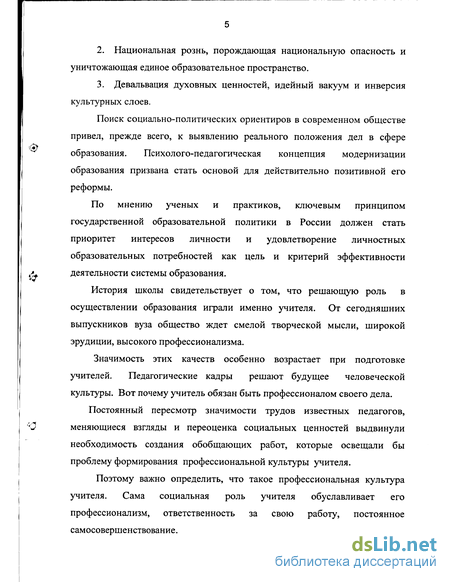 5

2. Национальная рознь, порождающая национальную опасность и уничтожающая единое образовательное пространство.

3. Девальвация духовных ценностей, идейный вакуум и инверсия культурных слоев.

Поиск социально-политических ориентиров в современном обществе привел, прежде всего, к выявлению реального положения дел в сфере образования. Психолого-педагогическая концепция модернизации образования призвана стать основой для действительно позитивной его реформы.

По мнению ученых и практиков, ключевым принципом государственной образовательной политики в России должен стать приоритет интересов личности и удовлетворение личностных образовательных потребностей как цель и критерий эффективности деятельности системы образования.

История школы свидетельствует о том, что решающую роль в осуществлении образования играли именно учителя. От сегодняшних выпускников вуза общество ждет смелой творческой мысли, широкой эрудиции, высокого профессионализма.

Значимость этих качеств особенно возрастает при подготовке учителей. Педагогические кадры решают будущее человеческой культуры. Вот почему учитель обязан быть профессионалом своего дела.

Постоянный пересмотр значимости трудов известных педагогов, меняющиеся взгляды и переоценка социальных ценностей выдвинули необходимость создания обобщающих работ, которые освещали бы проблему формирования профессиональной культуры учителя.

Поэтому важно определить, что такое профессиональная культура учителя. Сама социальная роль учителя обуславливает его профессионализм, ответственность за свою работу, постоянное самосовершенствование.

dsLib.net
библиотека диссертаций